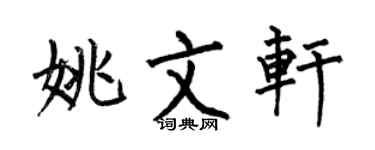 姚文軒

词典网